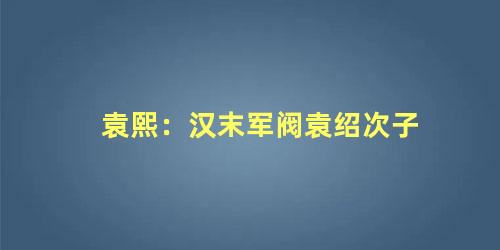 袁熙：汉末军阀袁绍次子